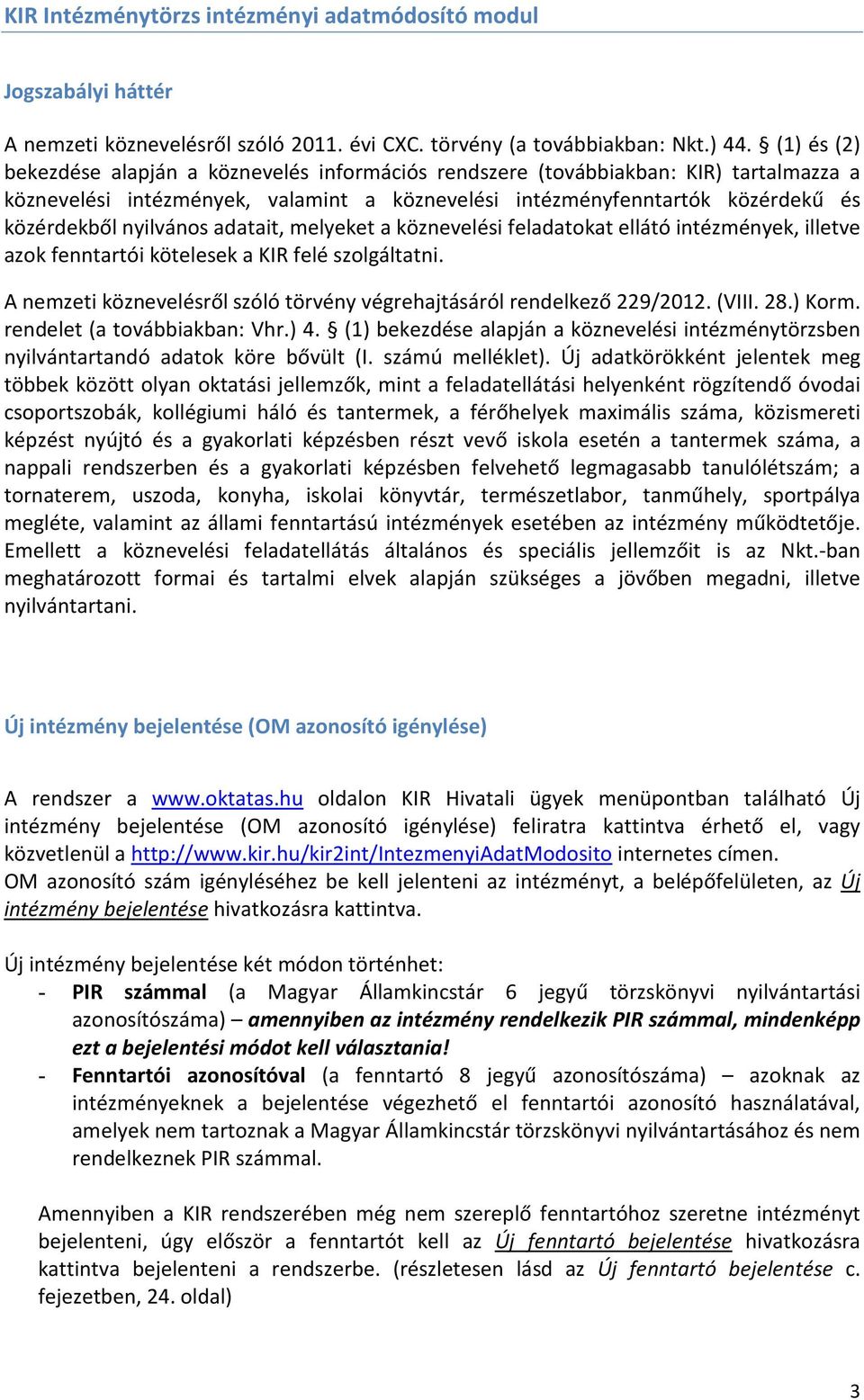 KIR Intézménytörzs intézményi adatmódosító modul

Jogszabályi háttér

A nemzeti köznevelésről szóló 2011. évi CXC. törvény (a továbbiakban: Nkt.) 44. § (1) és (2) bekezdése alapján a köznevelés információs rendszere (továbbiakban: KIR) tartalmazza a köznevelési intézmények, valamint a köznevelési intézményfenntartók közérdekű és közérdekből nyilvános adatait, melyeket a köznevelési feladatokat ellátó intézmények, illetve azok fenntartói kötelesek a KIR felé szolgáltatni.

A nemzeti köznevelésről szóló törvény végrehajtásáról rendelkező 229/2012. (VIII. 28.) Korm. rendelet (a továbbiakban: Vhr.) 4. § (1) bekezdése alapján a köznevelési intézménytörzsben nyilvántartandó adatok köre bővült (I. számú melléklet). Új adatkörökként jelentek meg többek között olyan oktatási jellemzők, mint a feladatellátási helyenként rögzítendő óvodai csoportszobák, kollégiumi háló és tantermek, a férőhelyek maximális száma, közismereti képzést nyújtó és a gyakorlati képzésben részt vevő iskola esetén a tantermek száma, a nappali rendszerben és a gyakorlati képzésben felvehető legmagasabb tanulólétszám; a tornaterem, uszoda, konyha, iskolai könyvtár, természetlabor, tanműhely, sportpálya megléte, valamint az állami fenntartású intézmények esetében az intézmény működtetője. Emellett a köznevelési feladatellátás általános és speciális jellemzőit is az Nkt.-ban meghatározott formai és tartalmi elvek alapján szükséges a jövőben megadni, illetve nyilvántartani.

Új intézmény bejelentése (OM azonosító igénylése)

A rendszer a www.oktatas.hu oldalon KIR Hivatali ügyek menüpontban található Új intézmény bejelentése (OM azonosító igénylése) feliratra kattintva érhető el, vagy közvetlenül a http://www.kir.hu/kir2int/IntezmenyiAdatModosito internetes címen.
OM azonosító szám igényléséhez be kell jelenteni az intézményt, a belépőfelületen, az Új intézmény bejelentése hivatkozásra kattintva.

Új intézmény bejelentése két módon történhet:
- PIR számmal (a Magyar Államkincstár 6 jegyű törzskönyvi nyilvántartási azonosítószáma) – amennyiben az intézmény rendelkezik PIR számmal, mindenképp ezt a bejelentési módot kell választania!
- Fenntartói azonosítóval (a fenntartó 8 jegyű azonosítószáma) – azoknak az intézményeknek a bejelentése végezhető el fenntartói azonosító használatával, amelyek nem tartoznak a Magyar Államkincstár törzskönyvi nyilvántartásához és nem rendelkeznek PIR számmal.

Amennyiben a KIR rendszerében még nem szereplő fenntartóhoz szeretne intézményt bejelenteni, úgy először a fenntartót kell az Új fenntartó bejelentése hivatkozásra kattintva bejelenteni a rendszerbe. (részletesen lásd az Új fenntartó bejelentése c. fejezetben, 24. oldal)

3